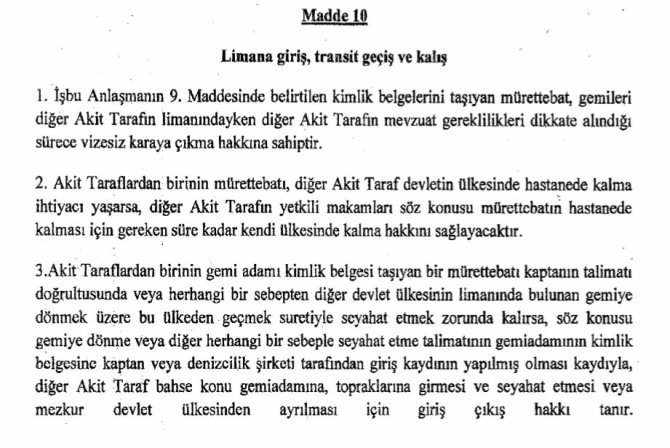 Madde 10

Limana giriş, transit geçiş ve kalış

1. İşbu Anlaşmanın 9. Maddesinde belirtilen kimlik belgelerini taşıyan mürettebat, gemileri diğer Akit Tarafın limanındayken diğer Akit Tarafın mevzuat gereklilikleri dikkate alındığı sürece vizesiz karaya çıkma hakkına sahiptir.

2. Akit Taraflardan birinin mürettebatı, diğer Akit Taraf devletin ülkesinde hastanede kalma ihtiyacı yaşarsa, diğer Akit Tarafın yetkili makamları söz konusu mürettebatın hastanede kalması için gereken süre kadar kendi ülkesinde kalma hakkını sağlayacaktır.

3.Akit Taraflardan birinin gemi adamı kimlik belgesi taşıyan bir mürettebatı kaptanın talimatı doğrultusunda veya herhangi bir sebepten diğer devlet ülkesinin limanında bulunan gemiye dönmek üzere bu ülkeden geçmek suretiyle seyahat etmek zorunda kalırsa, söz konusu gemiye dönme veya diğer herhangi bir sebeple seyahat etme talimatının gemiadamının kimlik belgesine kaptan veya denizcilik şirketi tarafından giriş kaydının yapılmış olması kaydıyla, diğer Akit Taraf bahse konu gemiadamına, topraklarına girmesi ve seyahat etmesi veya mezkur devlet ülkesinden ayrılması için giriş çıkış hakkı tanır.